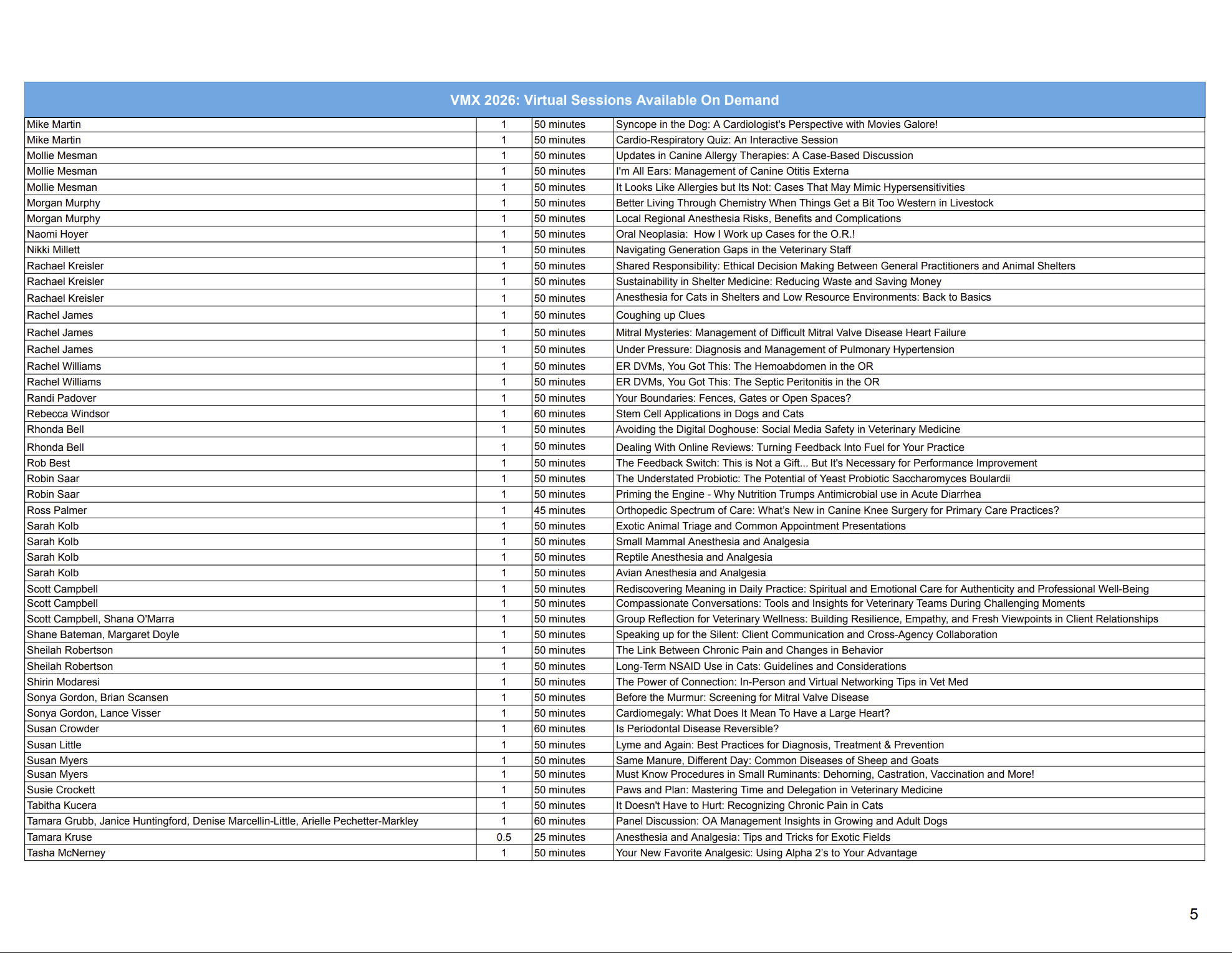 | VMX 2026: Virtual Sessions Available On Demand | | | |
|---|---|---|---|
| Mike Martin | 1 | 50 minutes | Syncope in the Dog: A Cardiologist's Perspective with Movies Galore! |
| Mike Martin | 1 | 50 minutes | Cardio-Respiratory Quiz: An Interactive Session |
| Mollie Mesman | 1 | 50 minutes | Updates in Canine Allergy Therapies: A Case-Based Discussion |
| Mollie Mesman | 1 | 50 minutes | I'm All Ears: Management of Canine Otitis Externa |
| Mollie Mesman | 1 | 50 minutes | It Looks Like Allergies but Its Not: Cases That May Mimic Hypersensitivities |
| Morgan Murphy | 1 | 50 minutes | Better Living Through Chemistry When Things Get a Bit Too Western in Livestock |
| Morgan Murphy | 1 | 50 minutes | Local Regional Anesthesia Risks, Benefits and Complications |
| Naomi Hoyer | 1 | 50 minutes | Oral Neoplasia:  How I Work up Cases for the O.R.! |
| Nikki Millett | 1 | 50 minutes | Navigating Generation Gaps in the Veterinary Staff |
| Rachael Kreisler | 1 | 50 minutes | Shared Responsibility: Ethical Decision Making Between General Practitioners and Animal Shelters |
| Rachael Kreisler | 1 | 50 minutes | Sustainability in Shelter Medicine: Reducing Waste and Saving Money |
| Rachael Kreisler | 1 | 50 minutes | Anesthesia for Cats in Shelters and Low Resource Environments: Back to Basics |
| Rachel James | 1 | 50 minutes | Coughing up Clues |
| Rachel James | 1 | 50 minutes | Mitral Mysteries: Management of Difficult Mitral Valve Disease Heart Failure |
| Rachel James | 1 | 50 minutes | Under Pressure: Diagnosis and Management of Pulmonary Hypertension |
| Rachel Williams | 1 | 50 minutes | ER DVMs, You Got This: The Hemoabdomen in the OR |
| Rachel Williams | 1 | 50 minutes | ER DVMs, You Got This: The Septic Peritonitis in the OR |
| Randi Padover | 1 | 50 minutes | Your Boundaries: Fences, Gates or Open Spaces? |
| Rebecca Windsor | 1 | 60 minutes | Stem Cell Applications in Dogs and Cats |
| Rhonda Bell | 1 | 50 minutes | Avoiding the Digital Doghouse: Social Media Safety in Veterinary Medicine |
| Rhonda Bell | 1 | 50 minutes | Dealing With Online Reviews: Turning Feedback Into Fuel for Your Practice |
| Rob Best | 1 | 50 minutes | The Feedback Switch: This is Not a Gift... But It's Necessary for Performance Improvement |
| Robin Saar | 1 | 50 minutes | The Understated Probiotic: The Potential of Yeast Probiotic Saccharomyces Boulardii |
| Robin Saar | 1 | 50 minutes | Priming the Engine - Why Nutrition Trumps Antimicrobial use in Acute Diarrhea |
| Ross Palmer | 1 | 45 minutes | Orthopedic Spectrum of Care: What's New in Canine Knee Surgery for Primary Care Practices? |
| Sarah Kolb | 1 | 50 minutes | Exotic Animal Triage and Common Appointment Presentations |
| Sarah Kolb | 1 | 50 minutes | Small Mammal Anesthesia and Analgesia |
| Sarah Kolb | 1 | 50 minutes | Reptile Anesthesia and Analgesia |
| Sarah Kolb | 1 | 50 minutes | Avian Anesthesia and Analgesia |
| Scott Campbell | 1 | 50 minutes | Rediscovering Meaning in Daily Practice: Spiritual and Emotional Care for Authenticity and Professional Well-Being |
| Scott Campbell | 1 | 50 minutes | Compassionate Conversations: Tools and Insights for Veterinary Teams During Challenging Moments |
| Scott Campbell, Shana O'Marra | 1 | 50 minutes | Group Reflection for Veterinary Wellness: Building Resilience, Empathy, and Fresh Viewpoints in Client Relationships |
| Shane Bateman, Margaret Doyle | 1 | 50 minutes | Speaking up for the Silent: Client Communication and Cross-Agency Collaboration |
| Sheilah Robertson | 1 | 50 minutes | The Link Between Chronic Pain and Changes in Behavior |
| Sheilah Robertson | 1 | 50 minutes | Long-Term NSAID Use in Cats: Guidelines and Considerations |
| Shirin Modaresi | 1 | 50 minutes | The Power of Connection: In-Person and Virtual Networking Tips in Vet Med |
| Sonya Gordon, Brian Scansen | 1 | 50 minutes | Before the Murmur: Screening for Mitral Valve Disease |
| Sonya Gordon, Lance Visser | 1 | 50 minutes | Cardiomegaly: What Does It Mean To Have a Large Heart? |
| Susan Crowder | 1 | 60 minutes | Is Periodontal Disease Reversible? |
| Susan Little | 1 | 50 minutes | Lyme and Again: Best Practices for Diagnosis, Treatment & Prevention |
| Susan Myers | 1 | 50 minutes | Same Manure, Different Day: Common Diseases of Sheep and Goats |
| Susan Myers | 1 | 50 minutes | Must Know Procedures in Small Ruminants: Dehorning, Castration, Vaccination and More! |
| Susie Crockett | 1 | 50 minutes | Paws and Plan: Mastering Time and Delegation in Veterinary Medicine |
| Tabitha Kucera | 1 | 50 minutes | It Doesn't Have to Hurt: Recognizing Chronic Pain in Cats |
| Tamara Grubb, Janice Huntingford, Denise Marcellin-Little, Arielle Pechetter-Markley | 1 | 60 minutes | Panel Discussion: OA Management Insights in Growing and Adult Dogs |
| Tamara Kruse | 0.5 | 25 minutes | Anesthesia and Analgesia: Tips and Tricks for Exotic Fields |
| Tasha McNerney | 1 | 50 minutes | Your New Favorite Analgesic: Using Alpha 2's to Your Advantage |

5